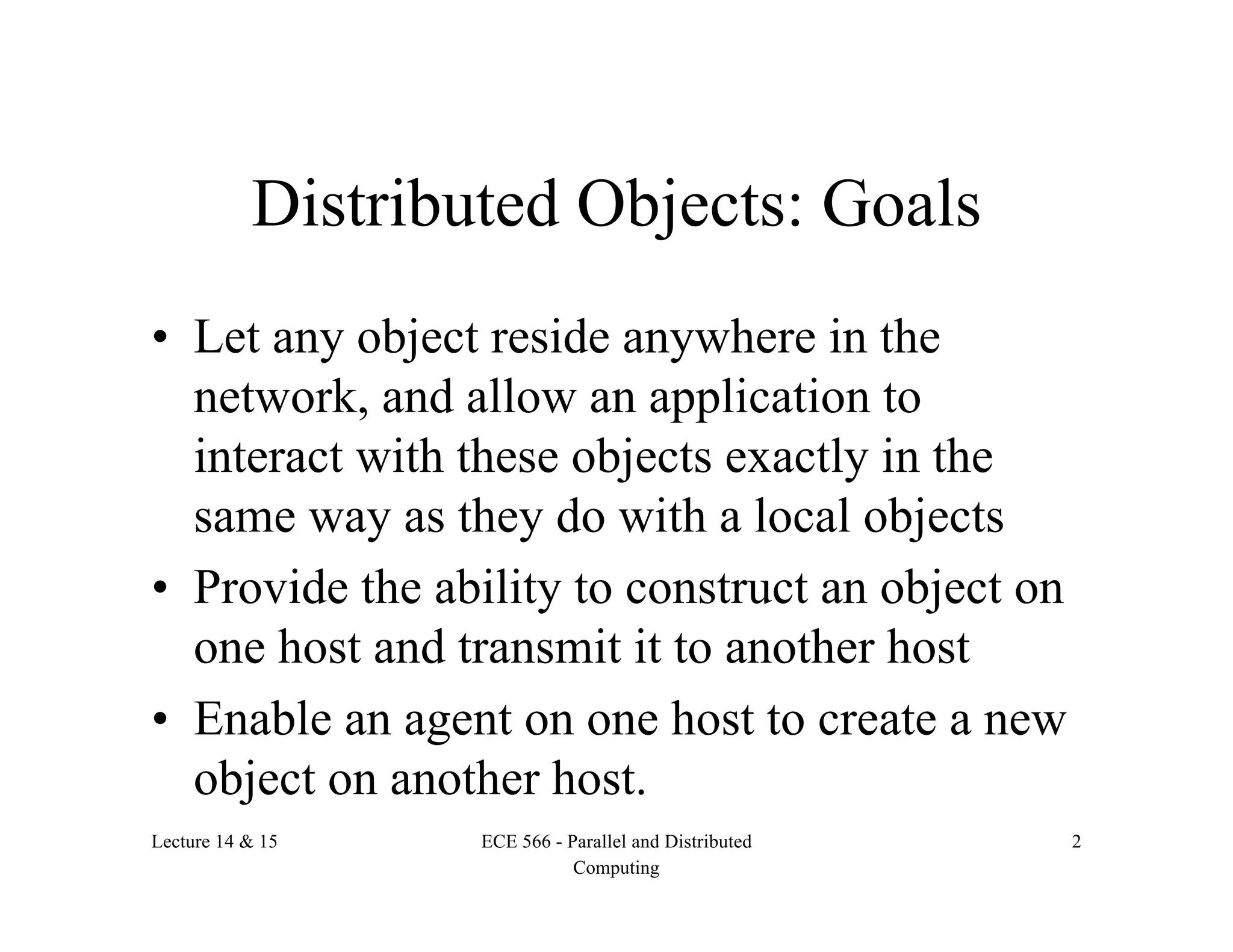 Distributed Objects: Goals

• Let any object reside anywhere in the network, and allow an application to interact with these objects exactly in the same way as they do with a local objects
• Provide the ability to construct an object on one host and transmit it to another host
• Enable an agent on one host to create a new object on another host.

Lecture 14 & 15

ECE 566 - Parallel and Distributed Computing

2